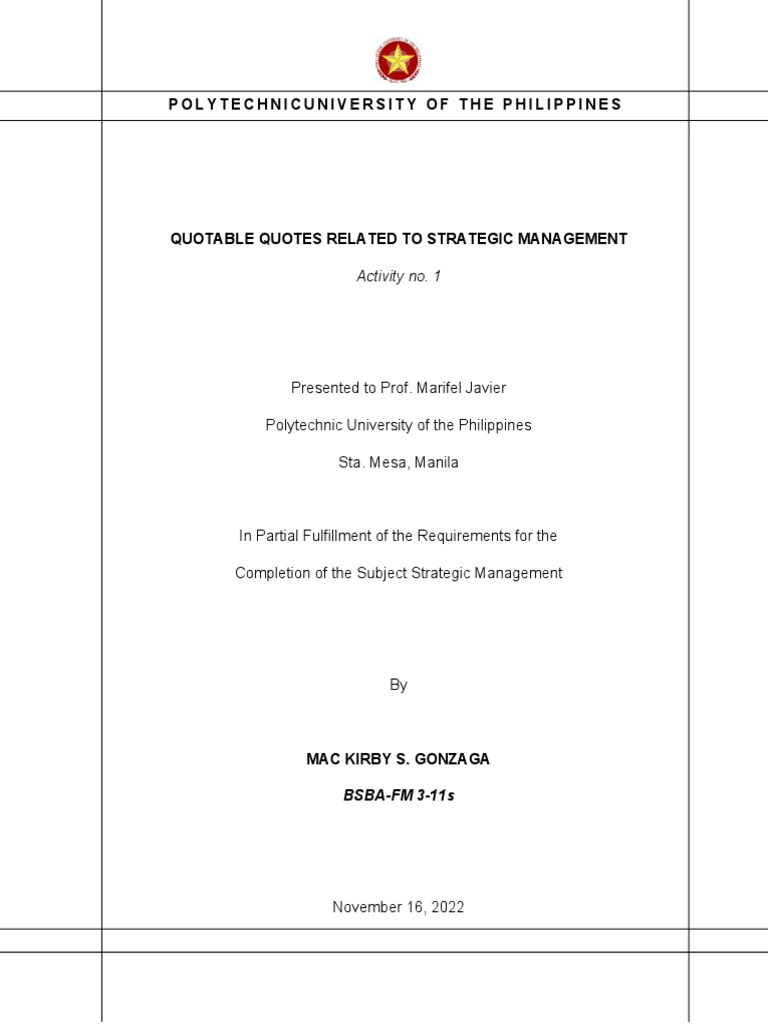 POLYTECHNICUNIVERSITY OF THE PHILIPPINES

QUOTABLE QUOTES RELATED TO STRATEGIC MANAGEMENT

Activity no. 1

Presented to Prof. Marifel Javier

Polytechnic University of the Philippines

Sta. Mesa, Manila

In Partial Fulfillment of the Requirements for the

Completion of the Subject Strategic Management

By

MAC KIRBY S. GONZAGA

BSBA-FM 3-11s

November 16, 2022